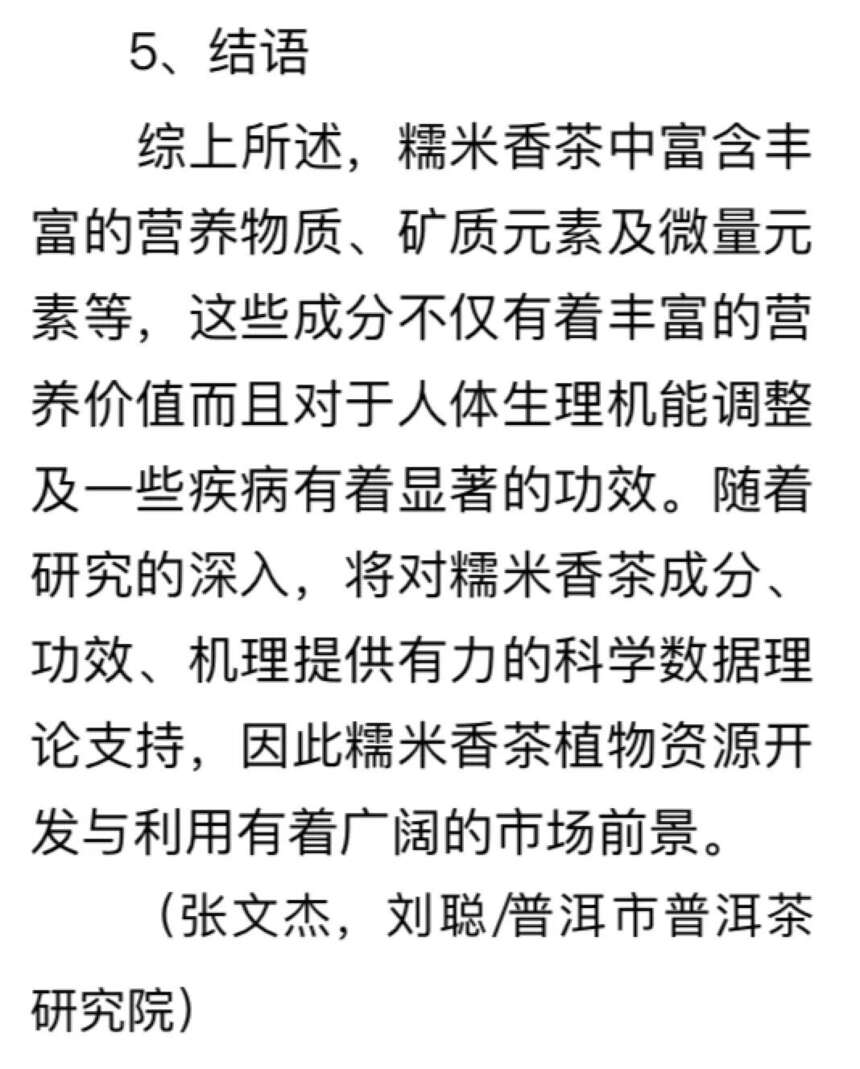 5、结语

综上所述，糯米香茶中富含丰富的营养物质、矿质元素及微量元素等，这些成分不仅有着丰富的营养价值而且对于人体生理机能调整及一些疾病有着显著的功效。随着研究的深入，将对糯米香茶成分、功效、机理提供有力的科学数据理论支持，因此糯米香茶植物资源开发与利用有着广阔的市场前景。

（张文杰，刘聪/普洱市普洱茶研究院）